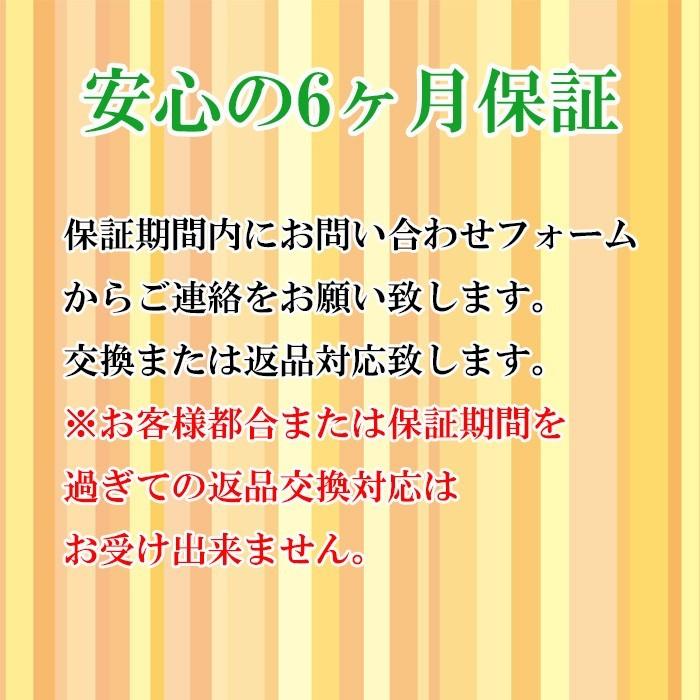 安心の6ヶ月保証

保証期間内にお問い合わせフォームからご連絡をお願い致します。
交換または返品対応致します。
※お客様都合または保証期間を過ぎての返品交換対応はお受け出来ません。